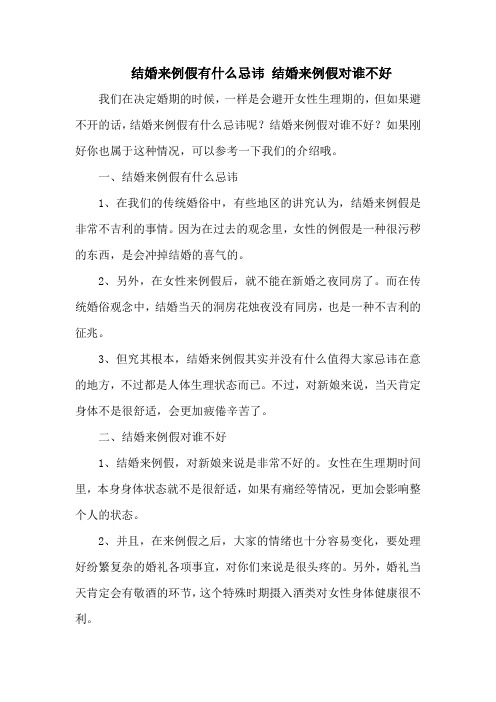 结婚来例假有什么忌讳 结婚来例假对谁不好

我们在决定婚期的时候，一样是会避开女性生理期的，但如果避不开的话，结婚来例假有什么忌讳呢？结婚来例假对谁不好？如果刚好你也属于这种情况，可以参考一下我们的介绍哦。

一、结婚来例假有什么忌讳

1、在我们的传统婚俗中，有些地区的讲究认为，结婚来例假是非常不吉利的事情。因为在过去的观念里，女性的例假是一种很污秽的东西，是会冲掉结婚的喜气的。

2、另外，在女性来例假后，就不能在新婚之夜同房了。而在传统婚俗观念中，结婚当天的洞房花烛夜没有同房，也是一种不吉利的征兆。

3、但究其根本，结婚来例假其实并没有什么值得大家忌讳在意的地方，不过都是人体生理状态而已。不过，对新娘来说，当天肯定身体不是很舒适，会更加疲倦辛苦了。

二、结婚来例假对谁不好

1、结婚来例假，对新娘来说是非常不好的。女性在生理期时间里，本身身体状态就不是很舒适，如果有痛经等情况，更加会影响整个人的状态。

2、并且，在来例假之后，大家的情绪也十分容易变化，要处理好纷繁复杂的婚礼各项事宜，对你们来说是很头疼的。另外，婚礼当天肯定会有敬酒的环节，这个特殊时期摄入酒类对女性身体健康很不利。